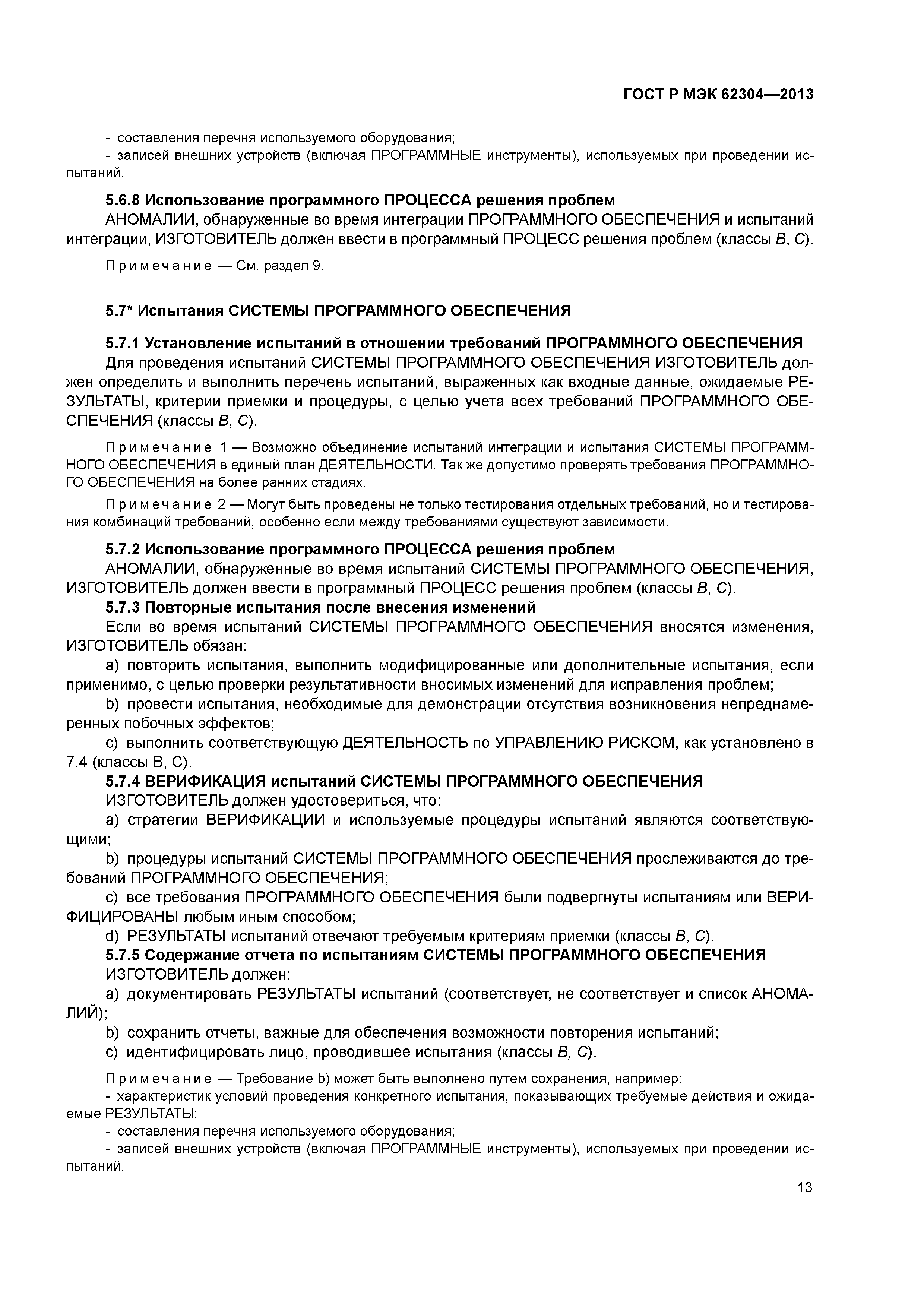 ГОСТ Р МЭК 62304—2013

- составления перечня используемого оборудования;
- записей внешних устройств (включая ПРОГРАММНЫЕ инструменты), используемых при проведении испытаний.

5.6.8 Использование программного ПРОЦЕССА решения проблем
АНОМАЛИИ, обнаруженные во время интеграции ПРОГРАММНОГО ОБЕСПЕЧЕНИЯ и испытаний интеграции, ИЗГОТОВИТЕЛЬ должен ввести в программный ПРОЦЕСС решения проблем (классы B, C).

Примечание — См. раздел 9.

5.7* Испытания СИСТЕМЫ ПРОГРАММНОГО ОБЕСПЕЧЕНИЯ

5.7.1 Установление испытаний в отношении требований ПРОГРАММНОГО ОБЕСПЕЧЕНИЯ
Для проведения испытаний СИСТЕМЫ ПРОГРАММНОГО ОБЕСПЕЧЕНИЯ ИЗГОТОВИТЕЛЬ должен определить и выполнить перечень испытаний, выраженных как входные данные, ожидаемые РЕЗУЛЬТАТЫ, критерии приемки и процедуры, с целью учета всех требований ПРОГРАММНОГО ОБЕСПЕЧЕНИЯ (классы B, C).

Примечание 1 — Возможно объединение испытаний интеграции и испытания СИСТЕМЫ ПРОГРАММНОГО ОБЕСПЕЧЕНИЯ в единый план ДЕЯТЕЛЬНОСТИ. Так же допустимо проверять требования ПРОГРАММНОГО ОБЕСПЕЧЕНИЯ на более ранних стадиях.

Примечание 2 — Могут быть проведены не только тестирования отдельных требований, но и тестирования комбинаций требований, особенно если между требованиями существуют зависимости.

5.7.2 Использование программного ПРОЦЕССА решения проблем
АНОМАЛИИ, обнаруженные во время испытаний СИСТЕМЫ ПРОГРАММНОГО ОБЕСПЕЧЕНИЯ, ИЗГОТОВИТЕЛЬ должен ввести в программный ПРОЦЕСС решения проблем (классы B, C).
5.7.3 Повторные испытания после внесения изменений
Если во время испытаний СИСТЕМЫ ПРОГРАММНОГО ОБЕСПЕЧЕНИЯ вносятся изменения, ИЗГОТОВИТЕЛЬ обязан:
a) повторить испытания, выполнить модифицированные или дополнительные испытания, если применимо, с целью проверки результативности вносимых изменений для исправления проблем;
b) провести испытания, необходимые для демонстрации отсутствия возникновения непреднамеренных побочных эффектов;
c) выполнить соответствующую ДЕЯТЕЛЬНОСТЬ по УПРАВЛЕНИЮ РИСКОМ, как установлено в 7.4 (классы B, C).
5.7.4 ВЕРИФИКАЦИЯ испытаний СИСТЕМЫ ПРОГРАММНОГО ОБЕСПЕЧЕНИЯ
ИЗГОТОВИТЕЛЬ должен удостовериться, что:
a) стратегии ВЕРИФИКАЦИИ и используемые процедуры испытаний являются соответствующими;
b) процедуры испытаний СИСТЕМЫ ПРОГРАММНОГО ОБЕСПЕЧЕНИЯ прослеживаются до требований ПРОГРАММНОГО ОБЕСПЕЧЕНИЯ;
c) все требования ПРОГРАММНОГО ОБЕСПЕЧЕНИЯ были подвергнуты испытаниям или ВЕРИФИЦИРОВАНЫ любым иным способом;
d) РЕЗУЛЬТАТЫ испытаний отвечают требуемым критериям приемки (классы B, C).
5.7.5 Содержание отчета по испытаниям СИСТЕМЫ ПРОГРАММНОГО ОБЕСПЕЧЕНИЯ
ИЗГОТОВИТЕЛЬ должен:
a) документировать РЕЗУЛЬТАТЫ испытаний (соответствует, не соответствует и список АНОМАЛИЙ);
b) сохранить отчеты, важные для обеспечения возможности повторения испытаний;
c) идентифицировать лицо, проводившее испытания (классы B, C).

Примечание — Требование b) может быть выполнено путем сохранения, например:
- характеристик условий проведения конкретного испытания, показывающих требуемые действия и ожидаемые РЕЗУЛЬТАТЫ;
- составления перечня используемого оборудования;
- записей внешних устройств (включая ПРОГРАММНЫЕ инструменты), используемых при проведении испытаний.

13